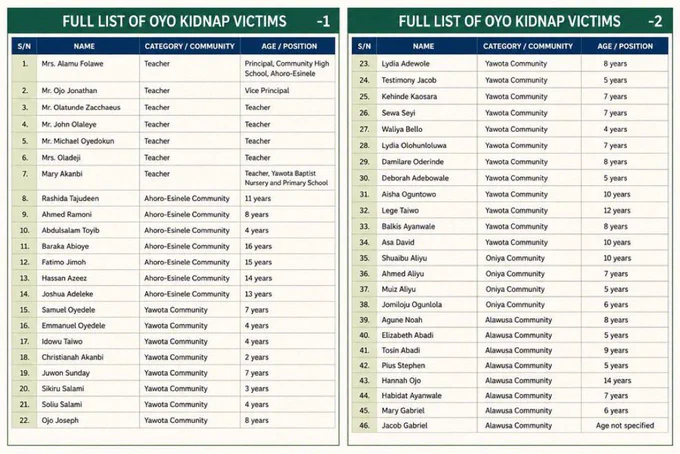 FULL LIST OF OYO KIDNAP VICTIMS -1

| S/N | NAME | CATEGORY / COMMUNITY | AGE / POSITION |
|---|---|---|---|
| 1. | Mrs. Alamu Folawe | Teacher | Principal, Community High School, Ahoro-Esinele |
| 2. | Mr. Ojo Jonathan | Teacher | Vice Principal |
| 3. | Mr. Olatunde Zacchaeus | Teacher | Teacher |
| 4. | Mr. John Olaleye | Teacher | Teacher |
| 5. | Mr. Michael Oyedokun | Teacher | Teacher |
| 6. | Mrs. Oladeji | Teacher | Teacher |
| 7. | Mary Akanbi | Teacher | Teacher, Yawota Baptist Nursery and Primary School |
| 8. | Rashida Tajudeen | Ahoro-Esinele Community | 11 years |
| 9. | Ahmed Ramoni | Ahoro-Esinele Community | 8 years |
| 10. | Abdulsalam Toyib | Ahoro-Esinele Community | 4 years |
| 11. | Baraka Abioye | Ahoro-Esinele Community | 16 years |
| 12. | Fatimo Jimoh | Ahoro-Esinele Community | 15 years |
| 13. | Hassan Azeez | Ahoro-Esinele Community | 14 years |
| 14. | Joshua Adeleke | Ahoro-Esinele Community | 13 years |
| 15. | Samuel Oyedele | Yawota Community | 7 years |
| 16. | Emmanuel Oyedele | Yawota Community | 4 years |
| 17. | Idowu Taiwo | Yawota Community | 4 years |
| 18. | Christianah Akanbi | Yawota Community | 2 years |
| 19. | Juwon Sunday | Yawota Community | 7 years |
| 20. | Sikiru Salami | Yawota Community | 3 years |
| 21. | Soliu Salami | Yawota Community | 4 years |
| 22. | Ojo Joseph | Yawota Community | 8 years |

FULL LIST OF OYO KIDNAP VICTIMS -2

| S/N | NAME | CATEGORY / COMMUNITY | AGE / POSITION |
|---|---|---|---|
| 23. | Lydia Adewole | Yawota Community | 8 years |
| 24. | Testimony Jacob | Yawota Community | 5 years |
| 25. | Kehinde Kaosara | Yawota Community | 7 years |
| 26. | Sewa Seyi | Yawota Community | 7 years |
| 27. | Waliya Bello | Yawota Community | 4 years |
| 28. | Lydia Olohunloluwa | Yawota Community | 7 years |
| 29. | Damilare Oderinde | Yawota Community | 8 years |
| 30. | Deborah Adebowale | Yawota Community | 5 years |
| 31. | Aisha Oguntowo | Yawota Community | 10 years |
| 32. | Lege Taiwo | Yawota Community | 12 years |
| 33. | Balkis Ayanwale | Yawota Community | 8 years |
| 34. | Asa David | Yawota Community | 10 years |
| 35. | Shuaibu Aliyu | Oniya Community | 10 years |
| 36. | Ahmed Aliyu | Oniya Community | 7 years |
| 37. | Muiz Aliyu | Oniya Community | 5 years |
| 38. | Jomiloju Ogunlola | Oniya Community | 6 years |
| 39. | Agune Noah | Alawusa Community | 8 years |
| 40. | Elizabeth Abadi | Alawusa Community | 5 years |
| 41. | Tosin Abadi | Alawusa Community | 9 years |
| 42. | Pius Stephen | Alawusa Community | 5 years |
| 43. | Hannah Ojo | Alawusa Community | 14 years |
| 44. | Habidat Ayanwale | Alawusa Community | 7 years |
| 45. | Mary Gabriel | Alawusa Community | 6 years |
| 46. | Jacob Gabriel | Alawusa Community | Age not specified |